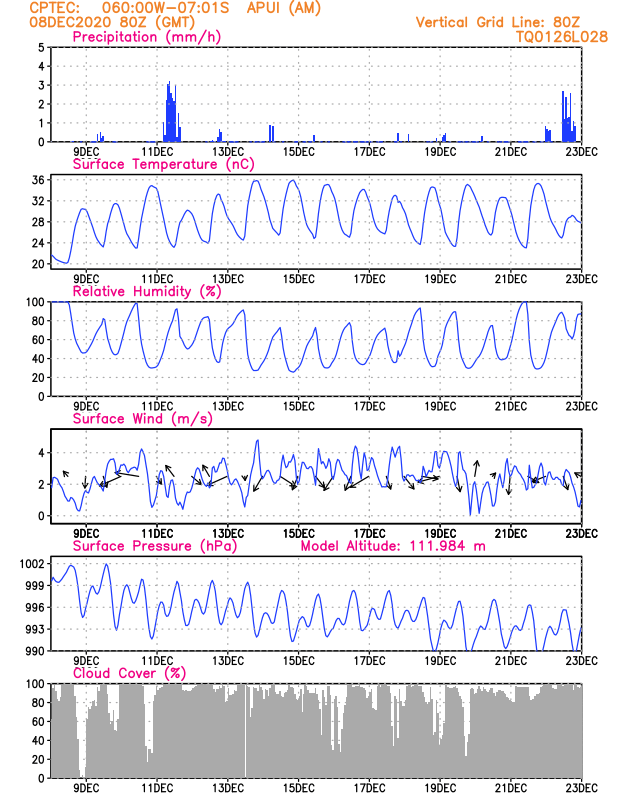 CPTEC: 060:00W-07:01S APUI (AM)
08DEC2020 80Z (GMT)
Vertical Grid Line: 80Z
TQ0126L028

Precipitation (mm/h)
5
4
3
2
1
0
9DEC 11DEC 13DEC 15DEC 17DEC 19DEC 21DEC 23DEC

Surface Temperature (nC)
36
32
28
24
20
9DEC 11DEC 13DEC 15DEC 17DEC 19DEC 21DEC 23DEC

Relative Humidity (%)
100
80
60
40
20
0
9DEC 11DEC 13DEC 15DEC 17DEC 19DEC 21DEC 23DEC

Surface Wind (m/s)
4
2
0
9DEC 11DEC 13DEC 15DEC 17DEC 19DEC 21DEC 23DEC

Surface Pressure (hPa)
Model Altitude: 111.984 m
1002
999
996
993
990
9DEC 11DEC 13DEC 15DEC 17DEC 19DEC 21DEC 23DEC

Cloud Cover (%)
100
80
60
40
20
0
9DEC 11DEC 13DEC 15DEC 17DEC 19DEC 21DEC 23DEC